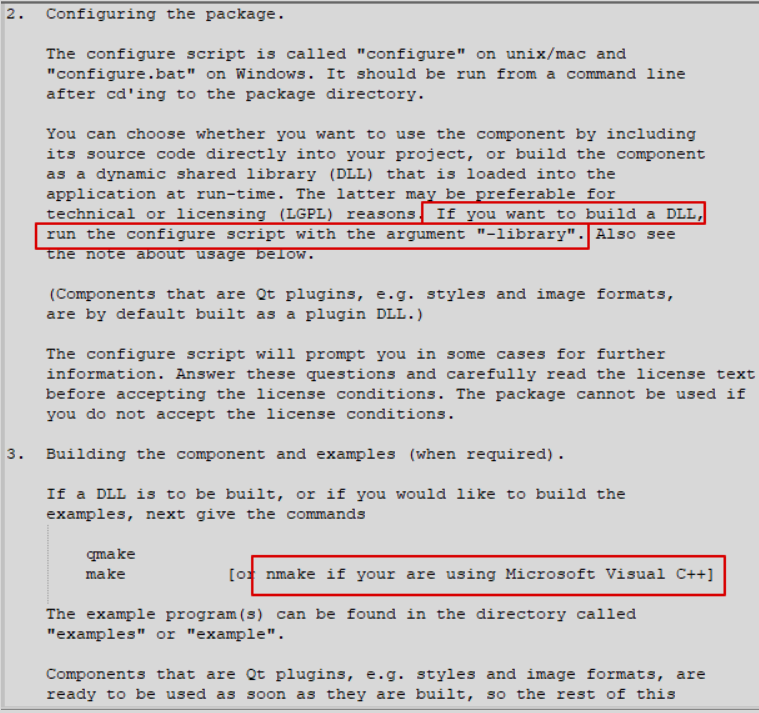 2. Configuring the package.

The configure script is called "configure" on unix/mac and "configure.bat" on Windows. It should be run from a command line after cd'ing to the package directory.

You can choose whether you want to use the component by including its source code directly into your project, or build the component as a dynamic shared library (DLL) that is loaded into the application at run-time. The latter may be preferable for technical or licensing (LGPL) reasons. If you want to build a DLL, run the configure script with the argument "-library". Also see the note about usage below.

(Components that are Qt plugins, e.g. styles and image formats, are by default built as a plugin DLL.)

The configure script will prompt you in some cases for further information. Answer these questions and carefully read the license text before accepting the license conditions. The package cannot be used if you do not accept the license conditions.

3. Building the component and examples (when required).

If a DLL is to be built, or if you would like to build the examples, next give the commands

qmake
make [or nmake if your are using Microsoft Visual C++]

The example program(s) can be found in the directory called "examples" or "example".

Components that are Qt plugins, e.g. styles and image formats, are ready to be used as soon as they are built, so the rest of this